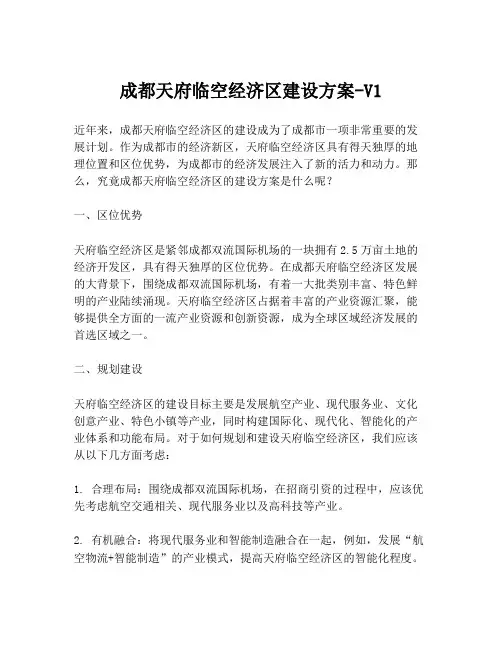 成都天府临空经济区建设方案-V1

近年来，成都天府临空经济区的建设成为了成都市一项非常重要的发展计划。作为成都市的经济新区，天府临空经济区具有得天独厚的地理位置和区位优势，为成都市的经济发展注入了新的活力和动力。那么，究竟成都天府临空经济区的建设方案是什么呢？

一、区位优势

天府临空经济区是紧邻成都双流国际机场的一块拥有2.5万亩土地的经济开发区，具有得天独厚的区位优势。在成都天府临空经济区发展的大背景下，围绕成都双流国际机场，有着一大批类别丰富、特色鲜明的产业陆续涌现。天府临空经济区占据着丰富的产业资源汇聚，能够提供全方面的一流产业资源和创新资源，成为全球区域经济发展的首选区域之一。

二、规划建设

天府临空经济区的建设目标主要是发展航空产业、现代服务业、文化创意产业、特色小镇等产业，同时构建国际化、现代化、智能化的产业体系和功能布局。对于如何规划和建设天府临空经济区，我们应该从以下几方面考虑：

1. 合理布局：围绕成都双流国际机场，在招商引资的过程中，应该优先考虑航空交通相关、现代服务业以及高科技等产业。

2. 有机融合：将现代服务业和智能制造融合在一起，例如，发展“航空物流+智能制造”的产业模式，提高天府临空经济区的智能化程度。